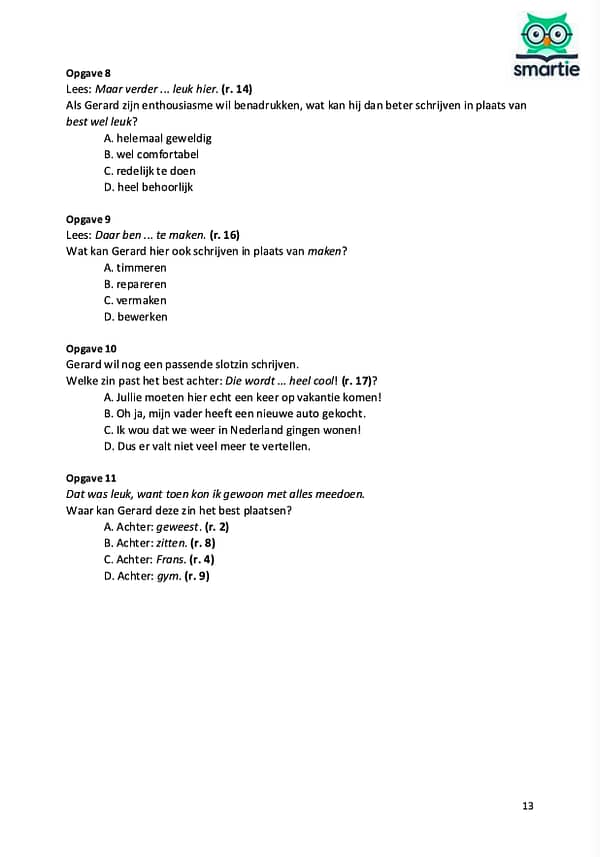 smartie

Opgave 8
Lees: Maar verder ... leuk hier. (r. 14)
Als Gerard zijn enthousiasme wil benadrukken, wat kan hij dan beter schrijven in plaats van best wel leuk?
A. helemaal geweldig
B. wel comfortabel
C. redelijk te doen
D. heel behoorlijk

Opgave 9
Lees: Daar ben ... te maken. (r. 16)
Wat kan Gerard hier ook schrijven in plaats van maken?
A. timmeren
B. repareren
C. vermaken
D. bewerken

Opgave 10
Gerard wil nog een passende slotzin schrijven.
Welke zin past het best achter: Die wordt ... heel cool! (r. 17)?
A. Jullie moeten hier echt een keer op vakantie komen!
B. Oh ja, mijn vader heeft een nieuwe auto gekocht.
C. Ik wou dat we weer in Nederland gingen wonen!
D. Dus er valt niet veel meer te vertellen.

Opgave 11
Dat was leuk, want toen kon ik gewoon met alles meedoen.
Waar kan Gerard deze zin het best plaatsen?
A. Achter: geweest. (r. 2)
B. Achter: zitten. (r. 8)
C. Achter: Frans. (r. 4)
D. Achter: gym. (r. 9)

13